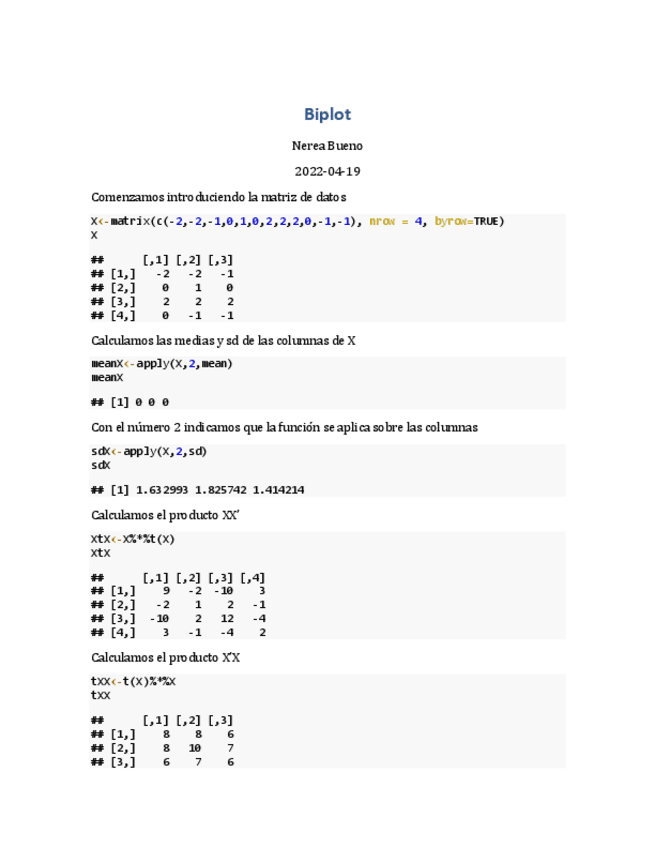 Biplot

Nerea Bueno

2022-04-19

Comenzamos introduciendo la matriz de datos

X<-matrix(c(-2,-2,-1,0,1,0,2,2,2,0,-1,-1), nrow = 4, byrow=TRUE)
X

## [,1] [,2] [,3]
## [1,] -2 -2 -1
## [2,] 0 1 0
## [3,] 2 2 2
## [4,] 0 -1 -1

Calculamos las medias y sd de las columnas de X

meanX<-apply(X,2,mean)
meanX

## [1] 0 0 0

Con el número 2 indicamos que la función se aplica sobre las columnas

sdX<-apply(X,2,sd)
sdX

## [1] 1.632993 1.825742 1.414214

Calculamos el producto XX'

xtx<-X%*%t(X)
xtx

## [,1] [,2] [,3] [,4]
## [1,] 9 -2 -10 3
## [2,] -2 1 2 -1
## [3,] -10 2 12 -4
## [4,] 3 -1 -4 2

Calculamos el producto X'X

txx<-t(X)%*%X
txx

## [,1] [,2] [,3]
## [1,] 8 8 6
## [2,] 8 10 7
## [3,] 6 7 6